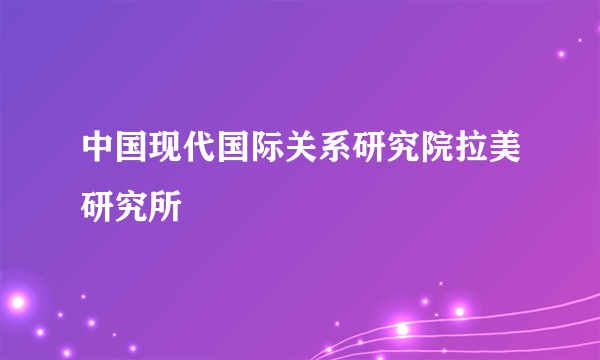 中国现代国际关系研究院拉美研究所